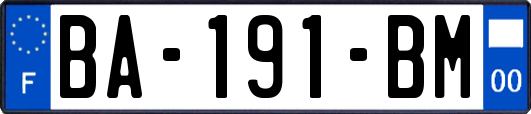 F
BA-191-BM
00